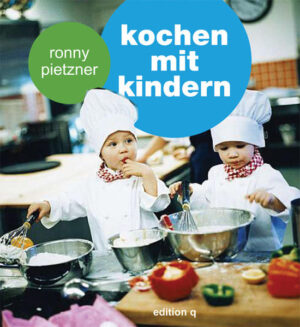 ronny pietzner

kochen mit kindern

edition q